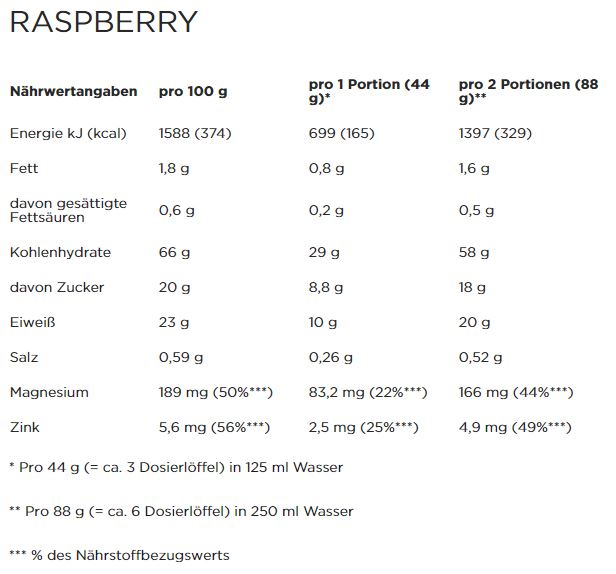 RASPBERRY

| Nährwertangaben | pro 100 g | pro 1 Portion (44 g)* | pro 2 Portionen (88 g)** |
|---|---|---|---|
| Energie kJ (kcal) | 1588 (374) | 699 (165) | 1397 (329) |
| Fett | 1,8 g | 0,8 g | 1,6 g |
| davon gesättigte Fettsäuren | 0,6 g | 0,2 g | 0,5 g |
| Kohlenhydrate | 66 g | 29 g | 58 g |
| davon Zucker | 20 g | 8,8 g | 18 g |
| Eiweiß | 23 g | 10 g | 20 g |
| Salz | 0,59 g | 0,26 g | 0,52 g |
| Magnesium | 189 mg (50%***) | 83,2 mg (22%***) | 166 mg (44%***) |
| Zink | 5,6 mg (56%***) | 2,5 mg (25%***) | 4,9 mg (49%***) |

* Pro 44 g (= ca. 3 Dosierlöffel) in 125 ml Wasser

** Pro 88 g (= ca. 6 Dosierlöffel) in 250 ml Wasser

*** % des Nährstoffbezugswerts